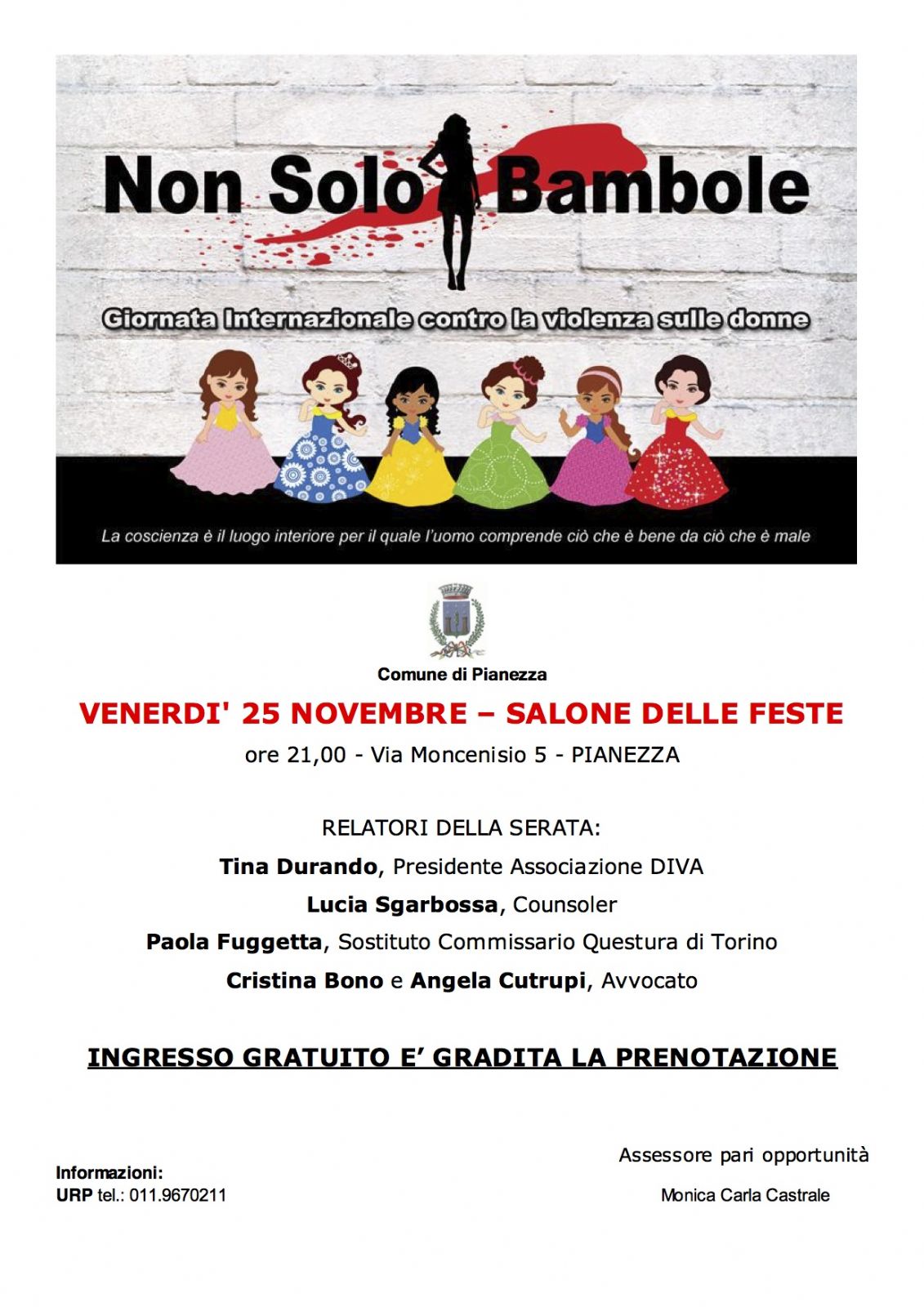 Non Solo Bambole

Giornata Internazionale contro la violenza sulle donne

La coscienza è il luogo interiore per il quale l'uomo comprende ciò che è bene da ciò che è male

Comune di Pianezza

VENERDI' 25 NOVEMBRE – SALONE DELLE FESTE

ore 21,00 - Via Moncenisio 5 - PIANEZZA

RELATORI DELLA SERATA:

Tina Durando, Presidente Associazione DIVA

Lucia Sgarbossa, Counsoler

Paola Fuggetta, Sostituto Commissario Questura di Torino

Cristina Bono e Angela Cutrupi, Avvocato

INGRESSO GRATUITO E' GRADITA LA PRENOTAZIONE

Informazioni:
URP tel.: 011.9670211

Assessore pari opportunità

Monica Carla Castrale